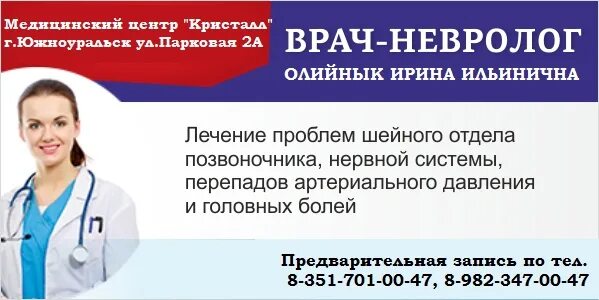 Медицинский центр "Кристалл"
г.Южноуральск ул.Парковая 2А

ВРАЧ-НЕВРОЛОГ
ОЛИЙНЫК ИРИНА ИЛЬИНИЧНА

Лечение проблем шейного отдела позвоночника, нервной системы, перепадов артериального давления и головных болей

Предварительная запись по тел.
8-351-701-00-47, 8-982-347-00-47